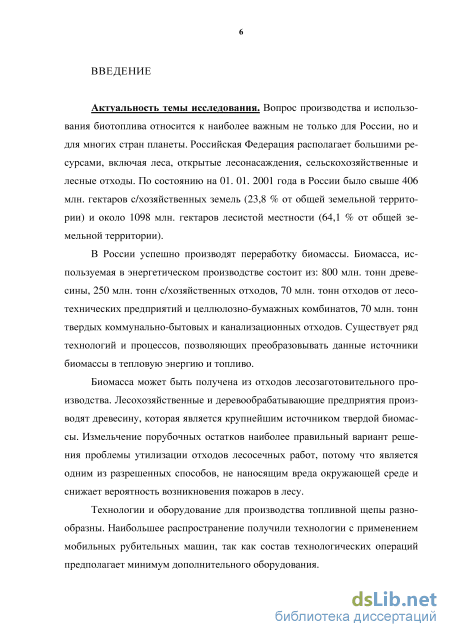 6

ВВЕДЕНИЕ

Актуальность темы исследования. Вопрос производства и использования биотоплива относится к наиболее важным не только для России, но и для многих стран планеты. Российская Федерация располагает большими ресурсами, включая леса, открытые лесонасаждения, сельскохозяйственные и лесные отходы. По состоянию на 01. 01. 2001 года в России было свыше 406 млн. гектаров с/хозяйственных земель (23,8 % от общей земельной территории) и около 1098 млн. гектаров лесистой местности (64,1 % от общей земельной территории).

В России успешно производят переработку биомассы. Биомасса, используемая в энергетическом производстве состоит из: 800 млн. тонн древесины, 250 млн. тонн с/хозяйственных отходов, 70 млн. тонн отходов от лесотехнических предприятий и целлюлозно-бумажных комбинатов, 70 млн. тонн твердых коммунально-бытовых и канализационных отходов. Существует ряд технологий и процессов, позволяющих преобразовывать данные источники биомассы в тепловую энергию и топливо.

Биомасса может быть получена из отходов лесозаготовительного производства. Лесохозяйственные и деревообрабатывающие предприятия производят древесину, которая является крупнейшим источником твердой биомассы. Измельчение порубочных остатков наиболее правильный вариант решения проблемы утилизации отходов лесосечных работ, потому что является одним из разрешенных способов, не наносящим вреда окружающей среде и снижает вероятность возникновения пожаров в лесу.

Технологии и оборудование для производства топливной щепы разнообразны. Наибольшее распространение получили технологии с применением мобильных рубительных машин, так как состав технологических операций предполагает минимум дополнительного оборудования.

dsLib.net
библиотека диссертаций